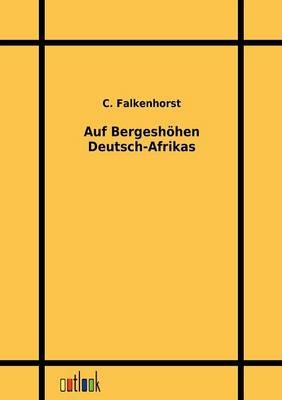 C. Falkenhorst

Auf Bergeshöhen Deutsch-Afrikas

outlook